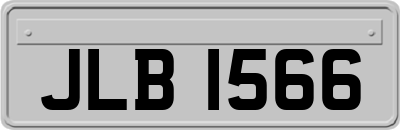 JLB 1566